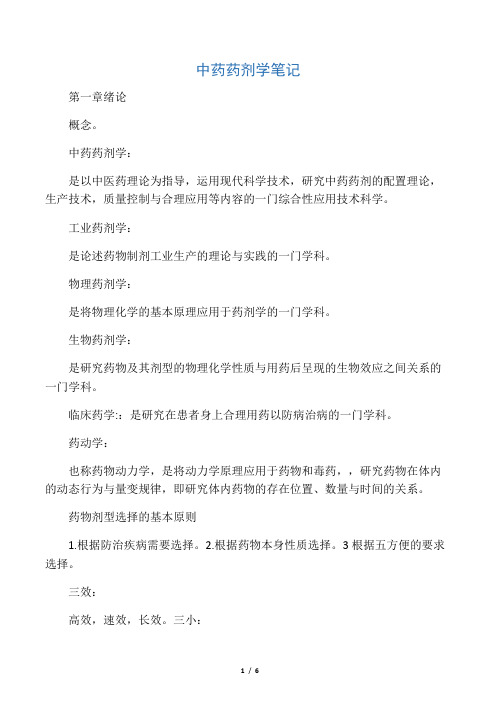 中药药剂学笔记

第一章绪论

概念。

中药药剂学：

是以中医药理论为指导，运用现代科学技术，研究中药药剂的配置理论，生产技术，质量控制与合理应用等内容的一门综合性应用技术科学。

工业药剂学：

是论述药物制剂工业生产的理论与实践的一门学科。

物理药剂学：

是将物理化学的基本原理应用于药剂学的一门学科。

生物药剂学：

是研究药物及其剂型的物理化学性质与用药后呈现的生物效应之间关系的一门学科。

临床药学:：是研究在患者身上合理用药以防病治病的一门学科。

药动学：

也称药物动力学，是将动力学原理应用于药物和毒药，，研究药物在体内的动态行为与量变规律，即研究体内药物的存在位置、数量与时间的关系。

药物剂型选择的基本原则

1.根据防治疾病需要选择。2.根据药物本身性质选择。3 根据五方便的要求选择。

三效：

高效，速效，长效。三小：

1 / 6